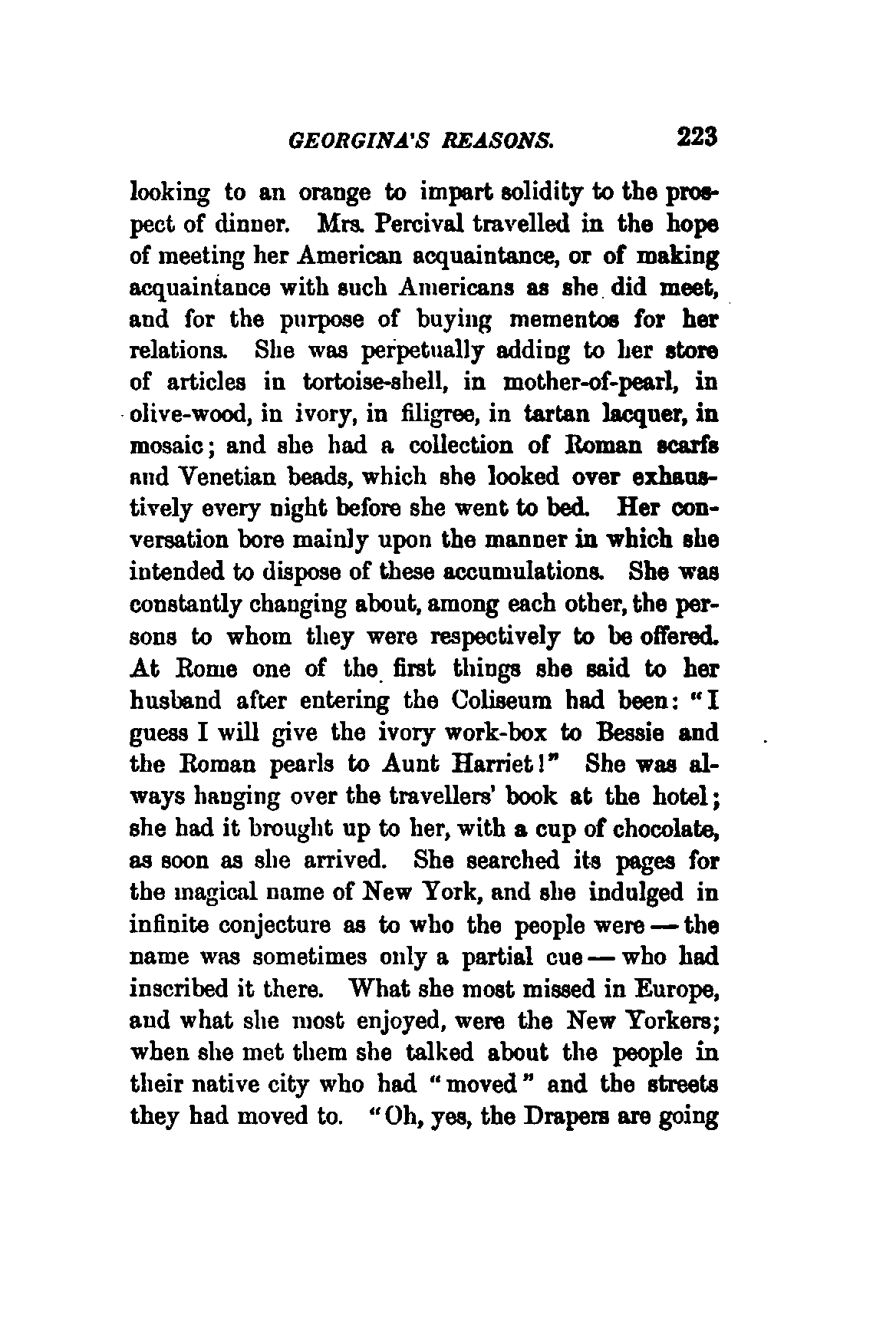 GEORGINA'S REASONS. 223

looking to an orange to impart solidity to the prospect of dinner. Mrs. Percival travelled in the hope of meeting her American acquaintance, or of making acquaintance with such Americans as she did meet, and for the purpose of buying mementos for her relations. She was perpetually adding to her store of articles in tortoise-shell, in mother-of-pearl, in olive-wood, in ivory, in filigree, in tartan lacquer, in mosaic; and she had a collection of Roman scarfs and Venetian beads, which she looked over exhaustively every night before she went to bed. Her conversation bore mainly upon the manner in which she intended to dispose of these accumulations. She was constantly changing about, among each other, the persons to whom they were respectively to be offered. At Rome one of the first things she said to her husband after entering the Coliseum had been: "I guess I will give the ivory work-box to Bessie and the Roman pearls to Aunt Harriet!" She was always hanging over the travellers' book at the hotel; she had it brought up to her, with a cup of chocolate, as soon as she arrived. She searched its pages for the magical name of New York, and she indulged in infinite conjecture as to who the people were — the name was sometimes only a partial cue — who had inscribed it there. What she most missed in Europe, and what she most enjoyed, were the New Yorkers; when she met them she talked about the people in their native city who had "moved" and the streets they had moved to. "Oh, yes, the Drapers are going